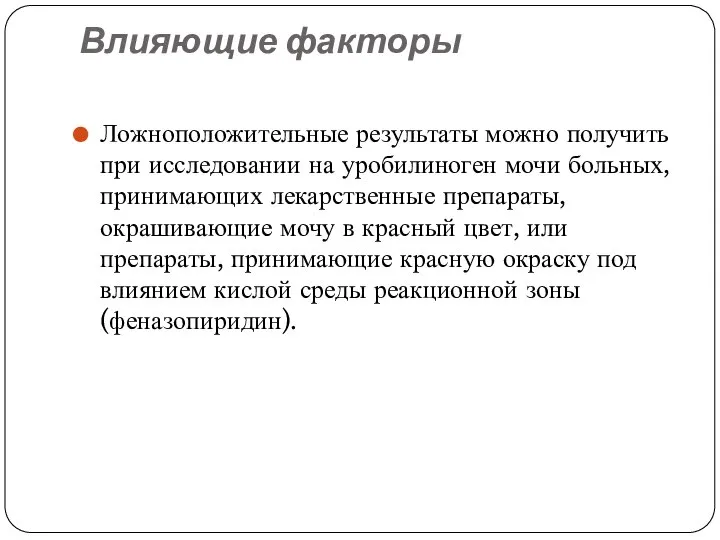 Влияющие факторы

Ложноположительные результаты можно получить при исследовании на уробилиноген мочи больных, принимающих лекарственные препараты, окрашивающие мочу в красный цвет, или препараты, принимающие красную окраску под влиянием кислой среды реакционной зоны (феназопиридин).